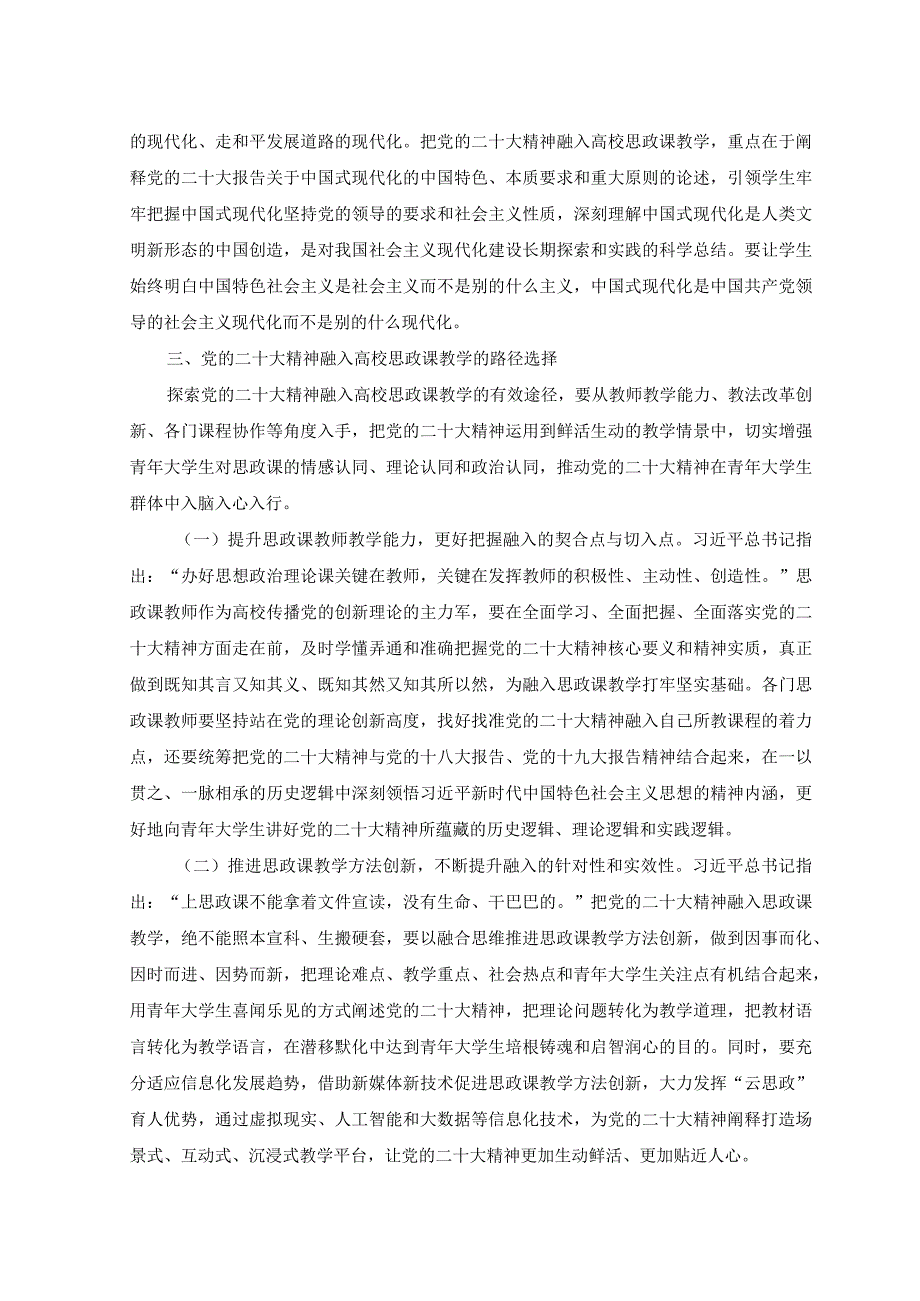 的现代化、走和平发展道路的现代化。把党的二十大精神融入高校思政课教学，重点在于阐释党的二十大报告关于中国式现代化的中国特色、本质要求和重大原则的论述，引领学生牢牢把握中国式现代化坚持党的领导的要求和社会主义性质，深刻理解中国式现代化是人类文明新形态的中国创造，是对我国社会主义现代化建设长期探索和实践的科学总结。要让学生始终明白中国特色社会主义是社会主义而不是别的什么主义，中国式现代化是中国共产党领导的社会主义现代化而不是别的什么现代化。

三、党的二十大精神融入高校思政课教学的路径选择

探索党的二十大精神融入高校思政课教学的有效途径，要从教师教学能力、教法改革创新、各门课程协作等角度入手，把党的二十大精神运用到鲜活生动的教学情景中，切实增强青年大学生对思政课的情感认同、理论认同和政治认同，推动党的二十大精神在青年大学生群体中入脑入心入行。

（一）提升思政课教师教学能力，更好把握融入的契合点与切入点。习近平总书记指出：“办好思想政治理论课关键在教师，关键在发挥教师的积极性、主动性、创造性。”思政课教师作为高校传播党的创新理论的主力军，要在全面学习、全面把握、全面落实党的二十大精神方面走在前，及时学懂弄通和准确把握党的二十大精神核心要义和精神实质，真正做到既知其言又知其义、既知其然又知其所以然，为融入思政课教学打牢坚实基础。各门思政课教师要坚持站在党的理论创新高度，找好找准党的二十大精神融入自己所教课程的着力点，还要统筹把党的二十大精神与党的十八大报告、党的十九大报告精神结合起来，在一以贯之、一脉相承的历史逻辑中深刻领悟习近平新时代中国特色社会主义思想的精神内涵，更好地向青年大学生讲好党的二十大精神所蕴藏的历史逻辑、理论逻辑和实践逻辑。

（二）推进思政课教学方法创新，不断提升融入的针对性和实效性。习近平总书记指出：“上思政课不能拿着文件宣读，没有生命、干巴巴的。”把党的二十大精神融入思政课教学，绝不能照本宣科、生搬硬套，要以融合思维推进思政课教学方法创新，做到因事而化、因时而进、因势而新，把理论难点、教学重点、社会热点和青年大学生关注点有机结合起来，用青年大学生喜闻乐见的方式阐述党的二十大精神，把理论问题转化为教学道理，把教材语言转化为教学语言，在潜移默化中达到青年大学生培根铸魂和启智润心的目的。同时，要充分适应信息化发展趋势，借助新媒体新技术促进思政课教学方法创新，大力发挥“云思政”育人优势，通过虚拟现实、人工智能和大数据等信息化技术，为党的二十大精神阐释打造场景式、互动式、沉浸式教学平台，让党的二十大精神更加生动鲜活、更加贴近人心。